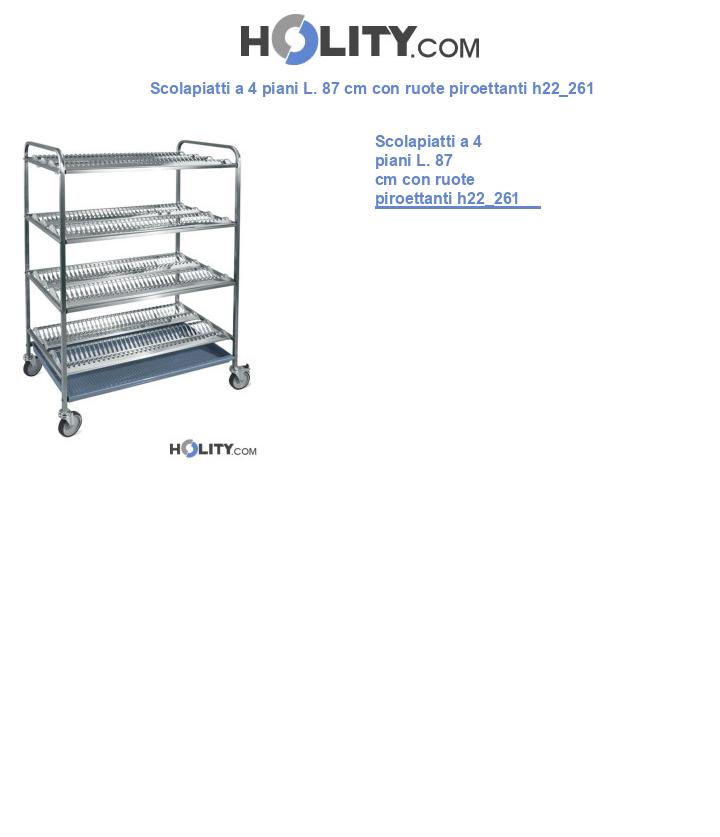 HOLITY.COM

Scolapiatti a 4 piani L. 87 cm con ruote piroettanti h22_261

HOLITY.COM

Scolapiatti a 4 piani L. 87 cm con ruote piroettanti h22_261